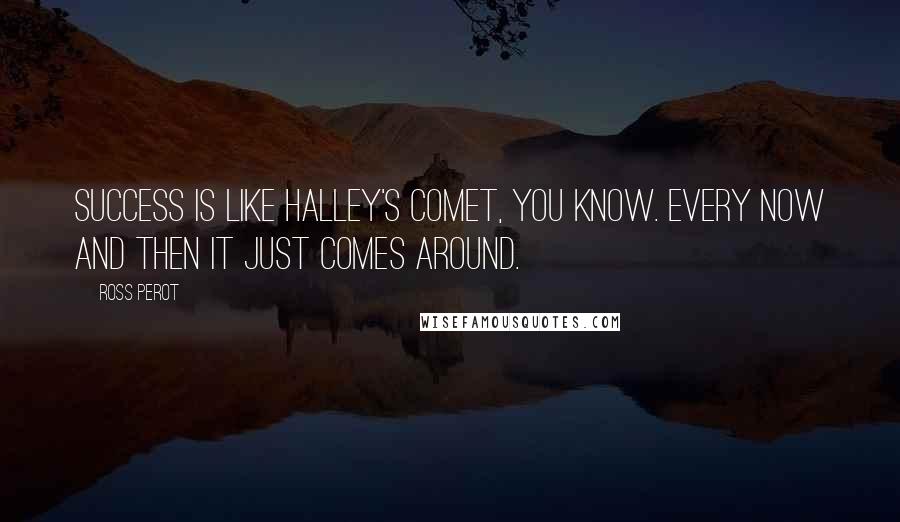 SUCCESS IS LIKE HALLEY'S COMET, YOU KNOW. EVERY NOW AND THEN IT JUST COMES AROUND.

ROSS PEROT

WISEFAMOUSQUOTES.COM